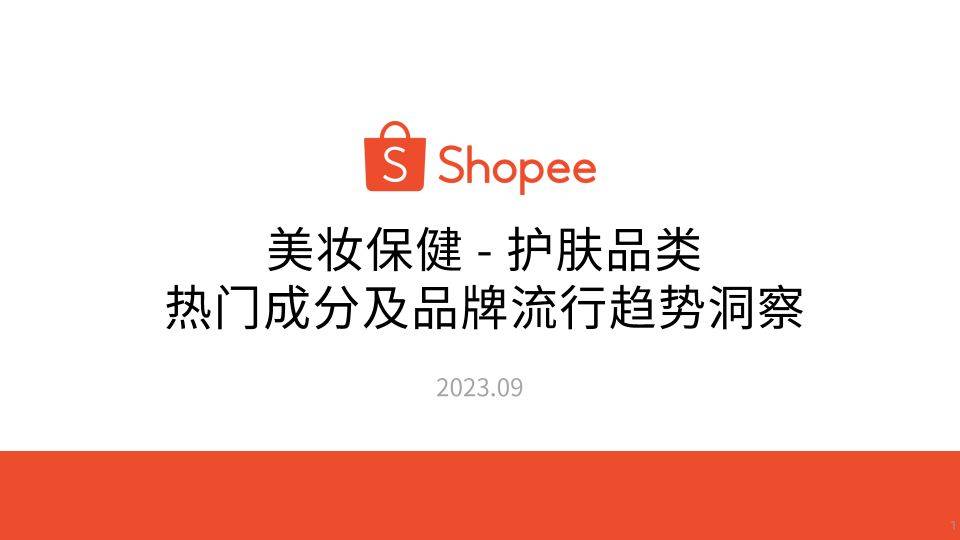 S Shopee

美妆保健 - 护肤品类
热门成分及品牌流行趋势洞察

2023.09

1